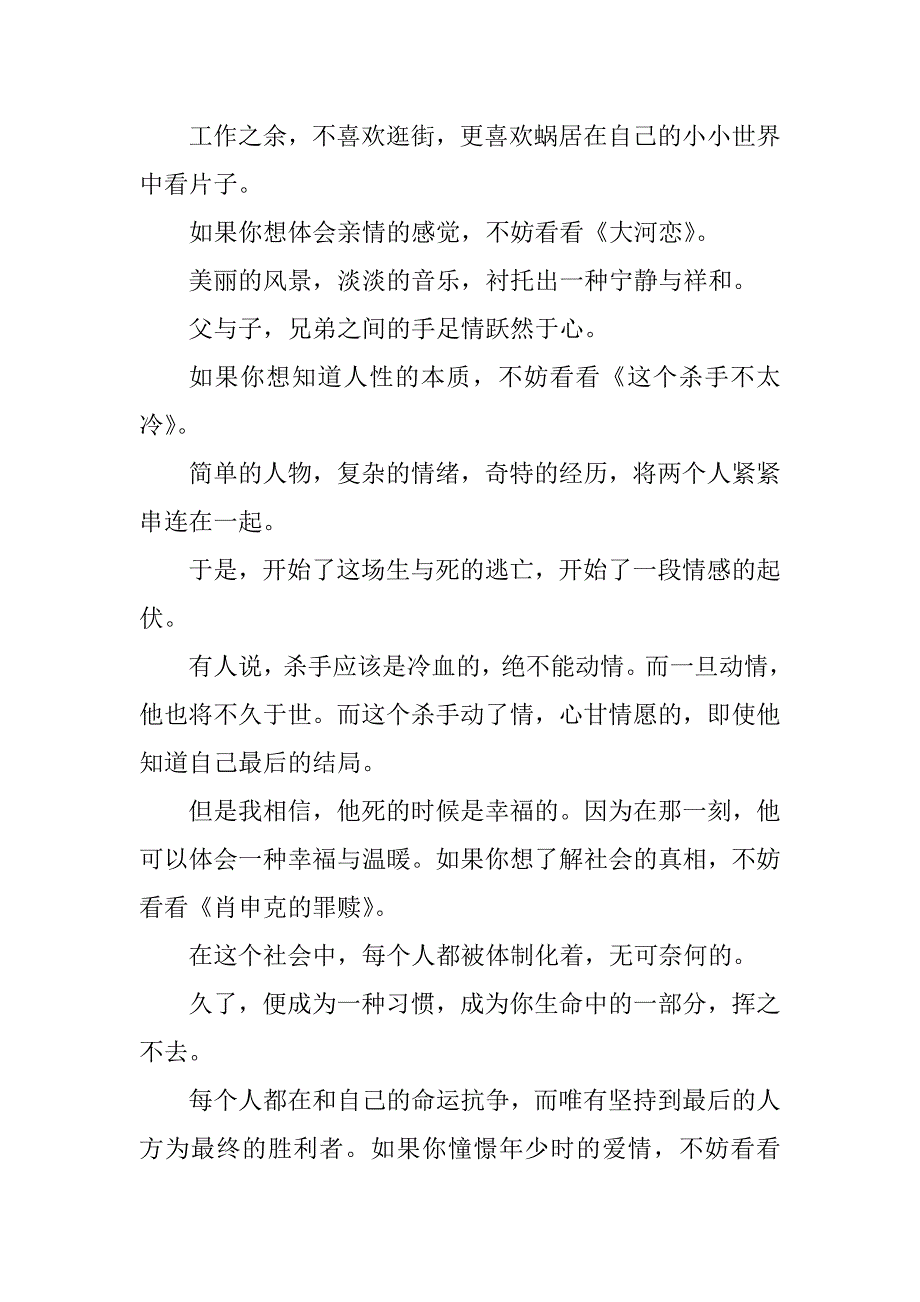 工作之余，不喜欢逛街，更喜欢蜗居在自己的小小世界中看片子。

如果你想体会亲情的感觉，不妨看看《大河恋》。

美丽的风景，淡淡的音乐，衬托出一种宁静与祥和。

父与子，兄弟之间的手足情跃然于心。

如果你想知道人性的本质，不妨看看《这个杀手不太冷》。

简单的人物，复杂的情绪，奇特的经历，将两个人紧紧串连在一起。

于是，开始了这场生与死的逃亡，开始了一段情感的起伏。

有人说，杀手应该是冷血的，绝不能动情。而一旦动情，他也将不久于世。而这个杀手动了情，心甘情愿的，即使他知道自己最后的结局。

但是我相信，他死的时候是幸福的。因为在那一刻，他可以体会一种幸福与温暖。如果你想了解社会的真相，不妨看看《肖申克的罪赎》。

在这个社会中，每个人都被体制化着，无可奈何的。

久了，便成为一种习惯，成为你生命中的一部分，挥之不去。

每个人都在和自己的命运抗争，而唯有坚持到最后的人方为最终的胜利者。如果你憧憬年少时的爱情，不妨看看